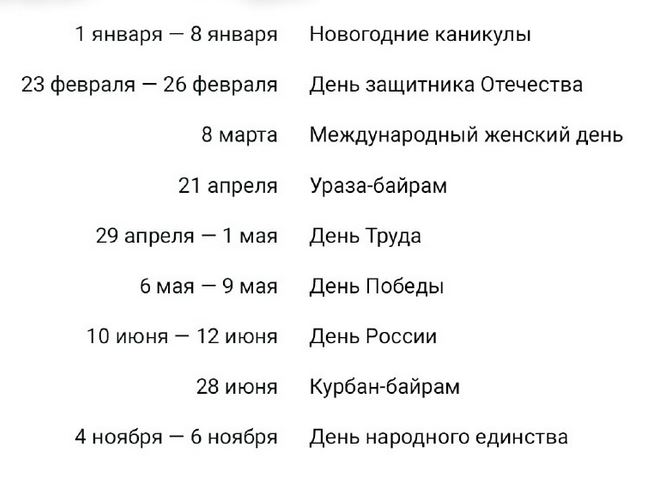 | | |
|---|---|
| 1 января — 8 января | Новогодние каникулы |
| 23 февраля — 26 февраля | День защитника Отечества |
| 8 марта | Международный женский день |
| 21 апреля | Ураза-байрам |
| 29 апреля — 1 мая | День Труда |
| 6 мая — 9 мая | День Победы |
| 10 июня — 12 июня | День России |
| 28 июня | Курбан-байрам |
| 4 ноября — 6 ноября | День народного единства |